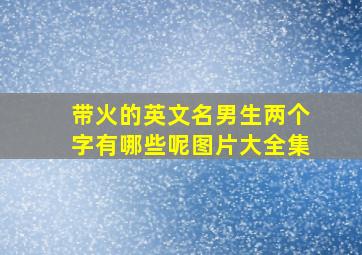 带火的英文名男生两个字有哪些呢图片大全集